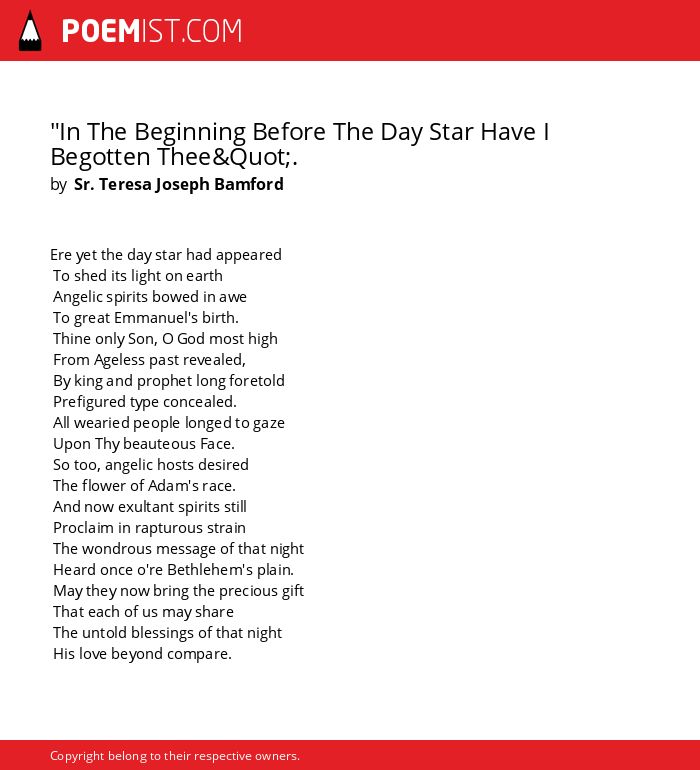 POEMIST.COM

"In The Beginning Before The Day Star Have I Begotten Thee&Quot;.
by Sr. Teresa Joseph Bamford

Ere yet the day star had appeared
To shed its light on earth
Angelic spirits bowed in awe
To great Emmanuel's birth.
Thine only Son, O God most high
From Ageless past revealed,
By king and prophet long foretold
Prefigured type concealed.
All wearied people longed to gaze
Upon Thy beauteous Face.
So too, angelic hosts desired
The flower of Adam's race.
And now exultant spirits still
Proclaim in rapturous strain
The wondrous message of that night
Heard once o're Bethlehem's plain.
May they now bring the precious gift
That each of us may share
The untold blessings of that night
His love beyond compare.

Copyright belong to their respective owners.